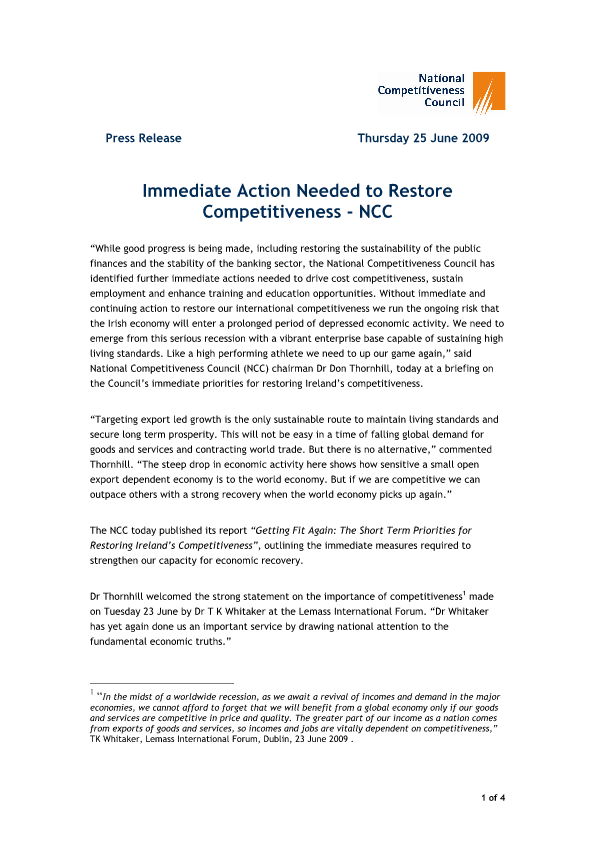 National Competitiveness Council

Press Release

Thursday 25 June 2009

Immediate Action Needed to Restore Competitiveness - NCC

"While good progress is being made, including restoring the sustainability of the public finances and the stability of the banking sector, the National Competitiveness Council has identified further immediate actions needed to drive cost competitiveness, sustain employment and enhance training and education opportunities. Without immediate and continuing action to restore our international competitiveness we run the ongoing risk that the Irish economy will enter a prolonged period of depressed economic activity. We need to emerge from this serious recession with a vibrant enterprise base capable of sustaining high living standards. Like a high performing athlete we need to up our game again," said National Competitiveness Council (NCC) chairman Dr Don Thornhill, today at a briefing on the Council's immediate priorities for restoring Ireland's competitiveness.

"Targeting export led growth is the only sustainable route to maintain living standards and secure long term prosperity. This will not be easy in a time of falling global demand for goods and services and contracting world trade. But there is no alternative," commented Thornhill. "The steep drop in economic activity here shows how sensitive a small open export dependent economy is to the world economy. But if we are competitive we can outpace others with a strong recovery when the world economy picks up again."

The NCC today published its report "Getting Fit Again: The Short Term Priorities for Restoring Ireland's Competitiveness", outlining the immediate measures required to strengthen our capacity for economic recovery.

Dr Thornhill welcomed the strong statement on the importance of competitiveness$^1$ made on Tuesday 23 June by Dr T K Whitaker at the Lemass International Forum. "Dr Whitaker has yet again done us an important service by drawing national attention to the fundamental economic truths."

$^1$ "In the midst of a worldwide recession, as we await a revival of incomes and demand in the major economies, we cannot afford to forget that we will benefit from a global economy only if our goods and services are competitive in price and quality. The greater part of our income as a nation comes from exports of goods and services, so incomes and jobs are vitally dependent on competitiveness," TK Whitaker, Lemass International Forum, Dublin, 23 June 2009 .

1 of 4